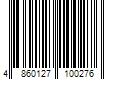 4 860127 100276